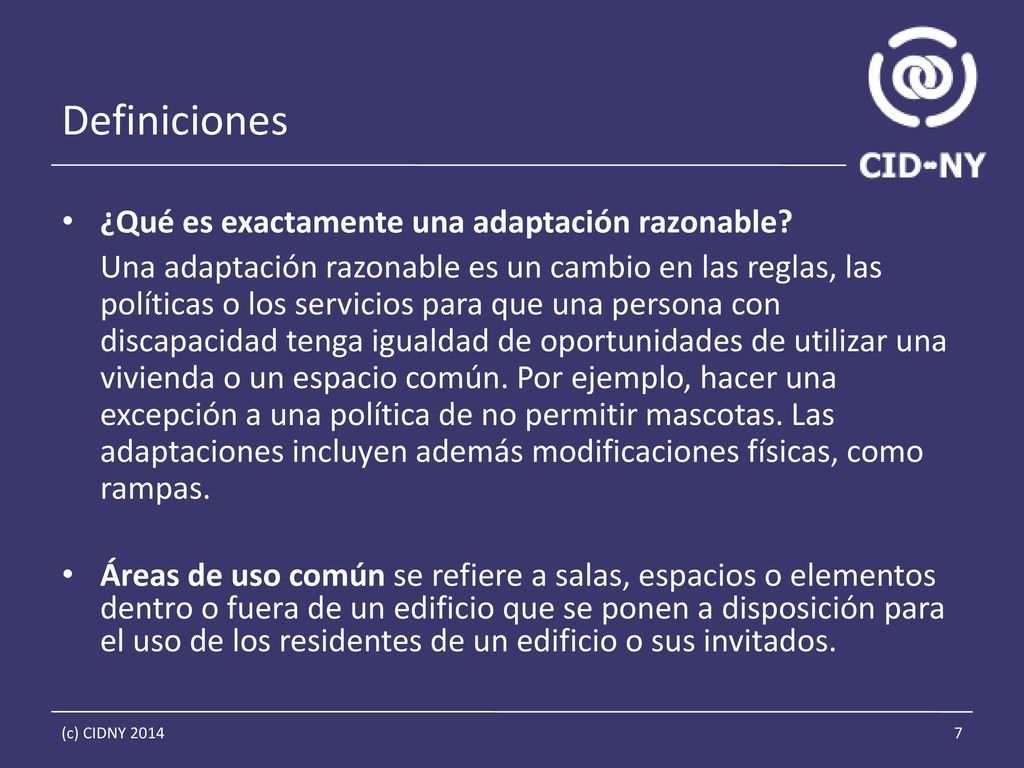 Definiciones

CID-NY

• ¿Qué es exactamente una adaptación razonable?

Una adaptación razonable es un cambio en las reglas, las políticas o los servicios para que una persona con discapacidad tenga igualdad de oportunidades de utilizar una vivienda o un espacio común. Por ejemplo, hacer una excepción a una política de no permitir mascotas. Las adaptaciones incluyen además modificaciones físicas, como rampas.

• Áreas de uso común se refiere a salas, espacios o elementos dentro o fuera de un edificio que se ponen a disposición para el uso de los residentes de un edificio o sus invitados.

(c) CIDNY 2014

7